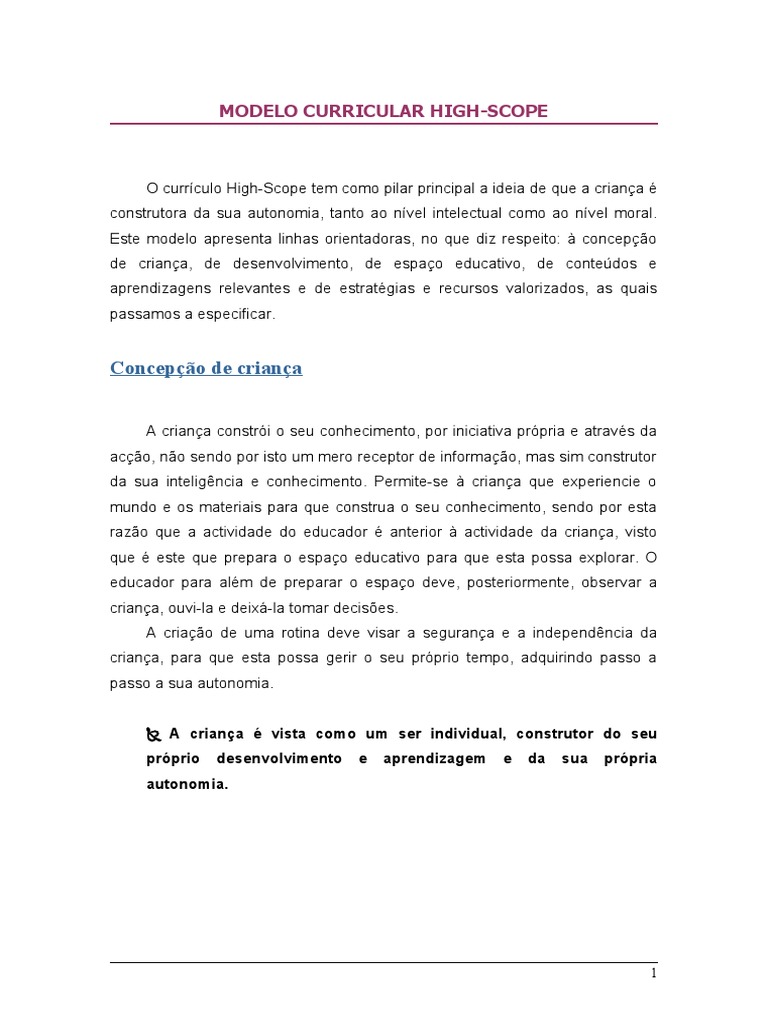 MODELO CURRICULAR HIGH-SCOPE

O currículo High-Scope tem como pilar principal a ideia de que a criança é construtora da sua autonomia, tanto ao nível intelectual como ao nível moral. Este modelo apresenta linhas orientadoras, no que diz respeito: à concepção de criança, de desenvolvimento, de espaço educativo, de conteúdos e aprendizagens relevantes e de estratégias e recursos valorizados, as quais passamos a especificar.

Concepção de criança

A criança constrói o seu conhecimento, por iniciativa própria e através da acção, não sendo por isto um mero receptor de informação, mas sim construtor da sua inteligência e conhecimento. Permite-se à criança que experiencie o mundo e os materiais para que construa o seu conhecimento, sendo por esta razão que a actividade do educador é anterior à actividade da criança, visto que é este que prepara o espaço educativo para que esta possa explorar. O educador para além de preparar o espaço deve, posteriormente, observar a criança, ouvi-la e deixá-la tomar decisões.

A criação de uma rotina deve visar a segurança e a independência da criança, para que esta possa gerir o seu próprio tempo, adquirindo passo a passo a sua autonomia.

A criança é vista como um ser individual, construtor do seu próprio desenvolvimento e aprendizagem e da sua própria autonomia.

1